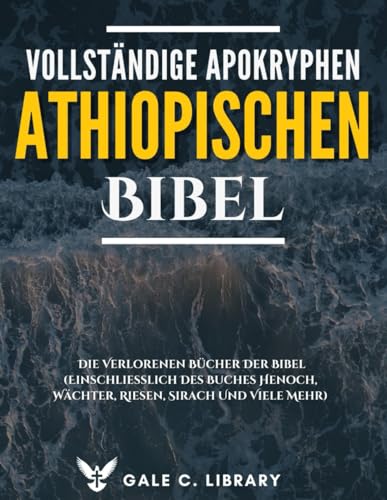 VOLLSTÄNDIGE APOKRYPHEN
ATHIOPISCHEN
BIBEL

DIE VERLORENEN BÜCHER DER BIBEL (EINSCHLIESSLICH DES BUCHES HENOCH, WÄCHTER, RIESEN, SIRACH UND VIELE MEHR)

GALE C. LIBRARY